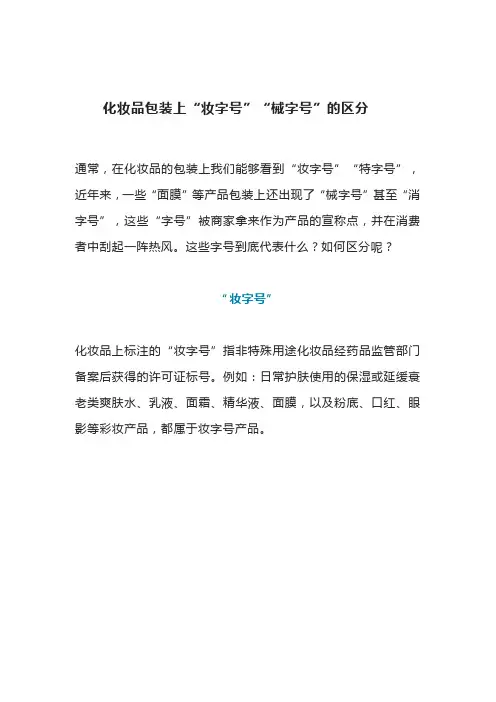 化妆品包装上“妆字号”“械字号”的区分

通常，在化妆品的包装上我们能够看到“妆字号”“特字号”，近年来，一些“面膜”等产品包装上还出现了“械字号”甚至“消字号”，这些“字号”被商家拿来作为产品的宣称点，并在消费者中刮起一阵热风。这些字号到底代表什么？如何区分呢？

“妆字号”

化妆品上标注的“妆字号”指非特殊用途化妆品经药品监管部门备案后获得的许可证标号。例如：日常护肤使用的保湿或延缓衰老类爽肤水、乳液、面霜、精华液、面膜，以及粉底、口红、眼影等彩妆产品，都属于妆字号产品。